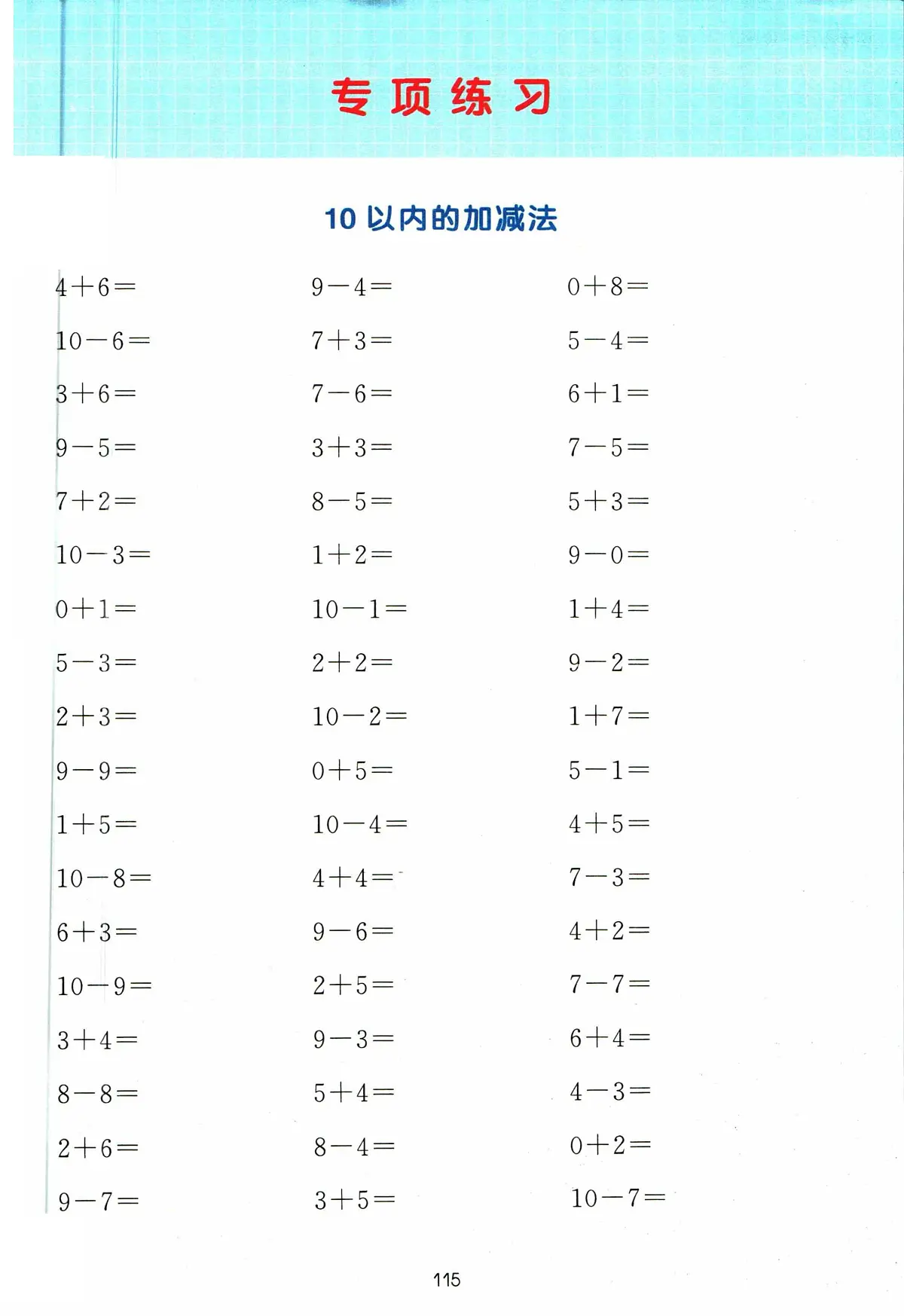 专项练习

10 以内的加减法

$4+6=$
$10-6=$
$3+6=$
$9-5=$
$7+2=$
$10-3=$
$0+1=$
$5-3=$
$2+3=$
$9-9=$
$1+5=$
$10-8=$
$6+3=$
$10-9=$
$3+4=$
$8-8=$
$2+6=$
$9-7=$

$9-4=$
$7+3=$
$7-6=$
$3+3=$
$8-5=$
$1+2=$
$10-1=$
$2+2=$
$10-2=$
$0+5=$
$10-4=$
$4+4=$
$9-6=$
$2+5=$
$9-3=$
$5+4=$
$8-4=$
$3+5=$

$0+8=$
$5-4=$
$6+1=$
$7-5=$
$5+3=$
$9-0=$
$1+4=$
$9-2=$
$1+7=$
$5-1=$
$4+5=$
$7-3=$
$4+2=$
$7-7=$
$6+4=$
$4-3=$
$0+2=$
$10-7=$

115